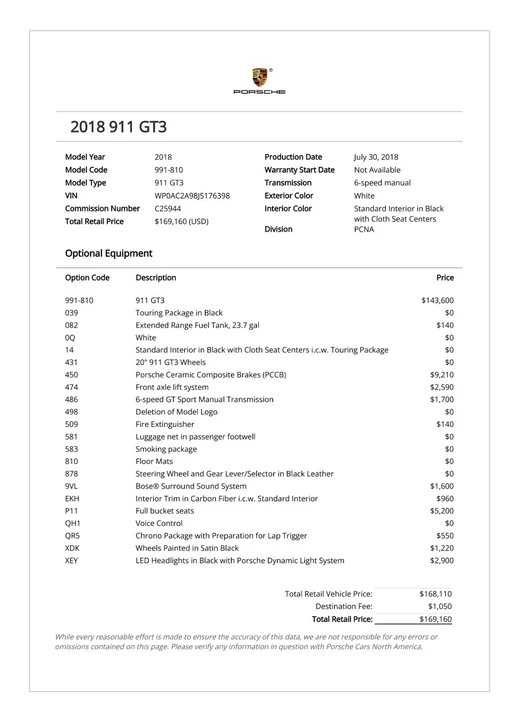 PORSCHE

2018 911 GT3

Model Year 2018
Model Code 991-810
Model Type 911 GT3
VIN WP0AC2A98JS176398
Commission Number C25944
Total Retail Price $169,160 (USD)

Production Date July 30, 2018
Warranty Start Date Not Available
Transmission 6-speed manual
Exterior Color White
Interior Color Standard Interior in Black with Cloth Seat Centers
Division PCNA

Optional Equipment

| Option Code | Description | Price |
|---|---|---|
| 991-810 | 911 GT3 | $143,600 |
| 039 | Touring Package in Black | $0 |
| 082 | Extended Range Fuel Tank, 23.7 gal | $140 |
| 0Q | White | $0 |
| 14 | Standard Interior in Black with Cloth Seat Centers i.c.w. Touring Package | $0 |
| 431 | 20" 911 GT3 Wheels | $0 |
| 450 | Porsche Ceramic Composite Brakes (PCCB) | $9,210 |
| 474 | Front axle lift system | $2,590 |
| 486 | 6-speed GT Sport Manual Transmission | $1,700 |
| 498 | Deletion of Model Logo | $0 |
| 509 | Fire Extinguisher | $140 |
| 581 | Luggage net in passenger footwell | $0 |
| 583 | Smoking package | $0 |
| 810 | Floor Mats | $0 |
| 878 | Steering Wheel and Gear Lever/Selector in Black Leather | $0 |
| 9VL | Bose® Surround Sound System | $1,600 |
| EKH | Interior Trim in Carbon Fiber i.c.w. Standard Interior | $960 |
| P11 | Full bucket seats | $5,200 |
| QH1 | Voice Control | $0 |
| QR5 | Chrono Package with Preparation for Lap Trigger | $550 |
| XDK | Wheels Painted in Satin Black | $1,220 |
| XEY | LED Headlights in Black with Porsche Dynamic Light System | $2,900 |

Total Retail Vehicle Price: $168,110
Destination Fee: $1,050
Total Retail Price: $169,160

While every reasonable effort is made to ensure the accuracy of this data, we are not responsible for any errors or omissions contained on this page. Please verify any information in question with Porsche Cars North America.